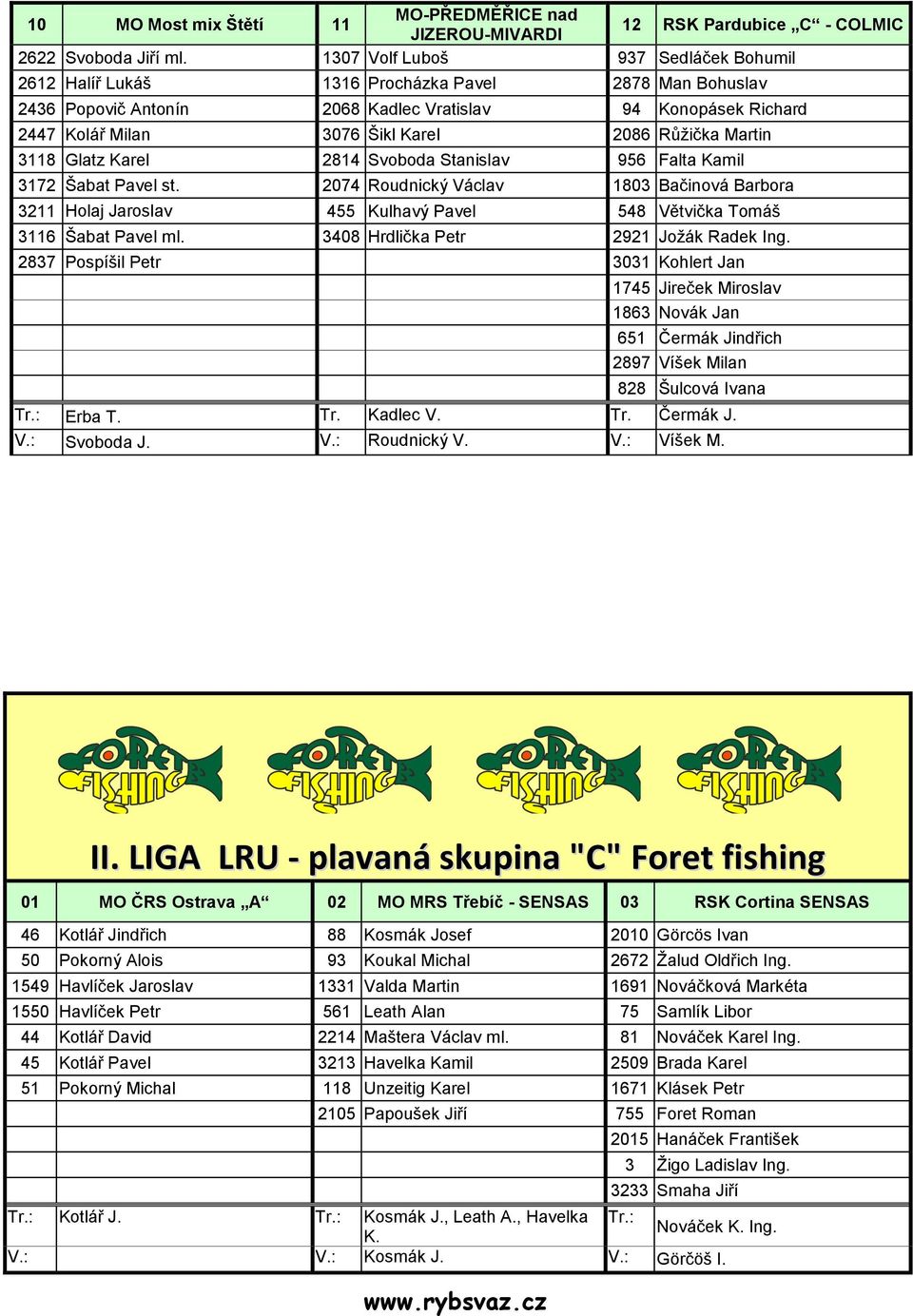 | 10 | MO Most mix Štětí | 11 | MO-PŘEDMĚŘICE nad JIZEROU-MIVARDI | 12 | RSK Pardubice „C“ - COLMIC |
|---|---|---|---|---|---|
| 2622 | Svoboda Jiří ml. | 1307 | Volf Luboš | 937 | Sedláček Bohumil |
| 2612 | Halíř Lukáš | 1316 | Procházka Pavel | 2878 | Man Bohuslav |
| 2436 | Popovič Antonín | 2068 | Kadlec Vratislav | 94 | Konopásek Richard |
| 2447 | Kolář Milan | 3076 | Šikl Karel | 2086 | Růžička Martin |
| 3118 | Glatz Karel | 2814 | Svoboda Stanislav | 956 | Falta Kamil |
| 3172 | Šabat Pavel st. | 2074 | Roudnický Václav | 1803 | Bačinová Barbora |
| 3211 | Holaj Jaroslav | 455 | Kulhavý Pavel | 548 | Větvička Tomáš |
| 3116 | Šabat Pavel ml. | 3408 | Hrdlička Petr | 2921 | Jožák Radek Ing. |
| 2837 | Pospíšil Petr | | | 3031 | Kohlert Jan |
| | | | | 1745 | Jireček Miroslav |
| | | | | 1863 | Novák Jan |
| | | | | 651 | Čermák Jindřich |
| | | | | 2897 | Víšek Milan |
| | | | | 828 | Šulcová Ivana |
| Tr.: | Erba T. | Tr. | Kadlec V. | Tr. | Čermák J. |
| V.: | Svoboda J. | V.: | Roudnický V. | V.: | Víšek M. |

FORET FISHING FORET FISHING FORET FISHING FORET FISHING

II. LIGA LRU - plavaná skupina "C" Foret fishing

| 01 | MO ČRS Ostrava „A“ | 02 | MO MRS Třebíč - SENSAS | 03 | RSK Cortina SENSAS |
|---|---|---|---|---|---|
| 46 | Kotlář Jindřich | 88 | Kosmák Josef | 2010 | Görcös Ivan |
| 50 | Pokorný Alois | 93 | Koukal Michal | 2672 | Žalud Oldřich Ing. |
| 1549 | Havlíček Jaroslav | 1331 | Valda Martin | 1691 | Nováčková Markéta |
| 1550 | Havlíček Petr | 561 | Leath Alan | 75 | Samlík Libor |
| 44 | Kotlář David | 2214 | Maštera Václav ml. | 81 | Nováček Karel Ing. |
| 45 | Kotlář Pavel | 3213 | Havelka Kamil | 2509 | Brada Karel |
| 51 | Pokorný Michal | 118 | Unzeitig Karel | 1671 | Klásek Petr |
| | | 2105 | Papoušek Jiří | 755 | Foret Roman |
| | | | | 2015 | Hanáček František |
| | | | | 3 | Žigo Ladislav Ing. |
| | | | | 3233 | Smaha Jiří |
| Tr.: | Kotlář J. | Tr.: | Kosmák J., Leath A., Havelka K. | Tr.: | Nováček K. Ing. |
| V.: | | V.: | Kosmák J. | V.: | Görčöš I. |

www.rybsvaz.cz